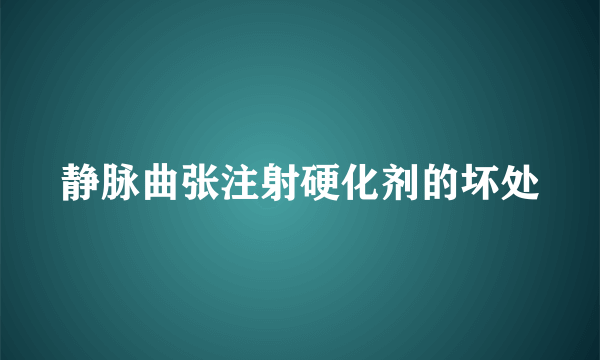 静脉曲张注射硬化剂的坏处